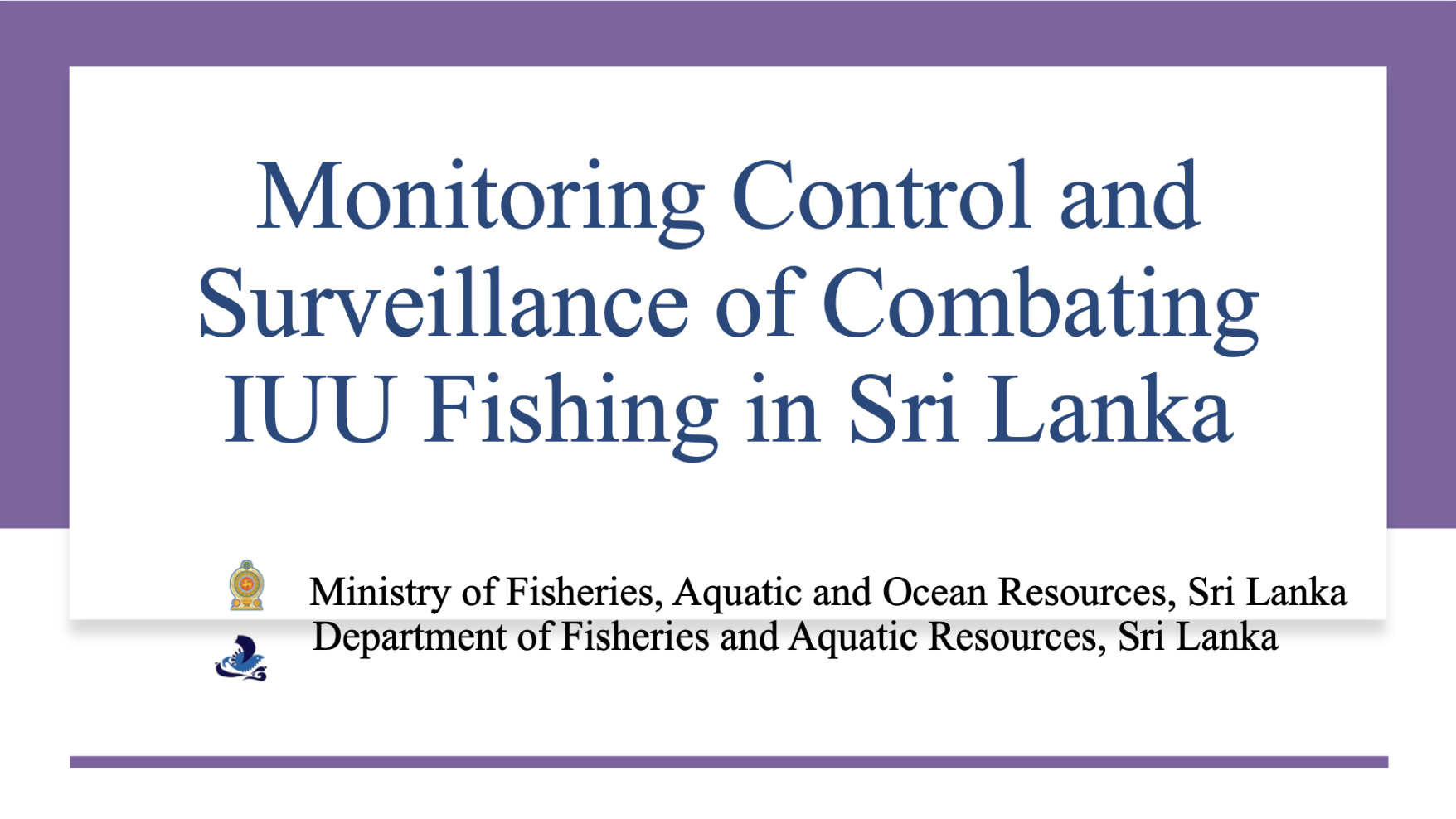 Monitoring Control and Surveillance of Combating IUU Fishing in Sri Lanka

Ministry of Fisheries, Aquatic and Ocean Resources, Sri Lanka
Department of Fisheries and Aquatic Resources, Sri Lanka